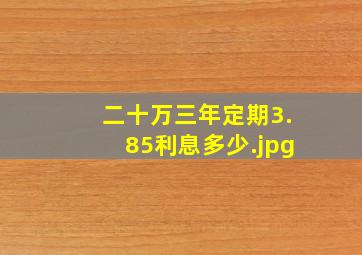 二十万三年定期3.85利息多少.jpg